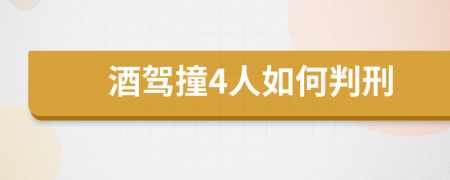 酒驾撞4人如何判刑